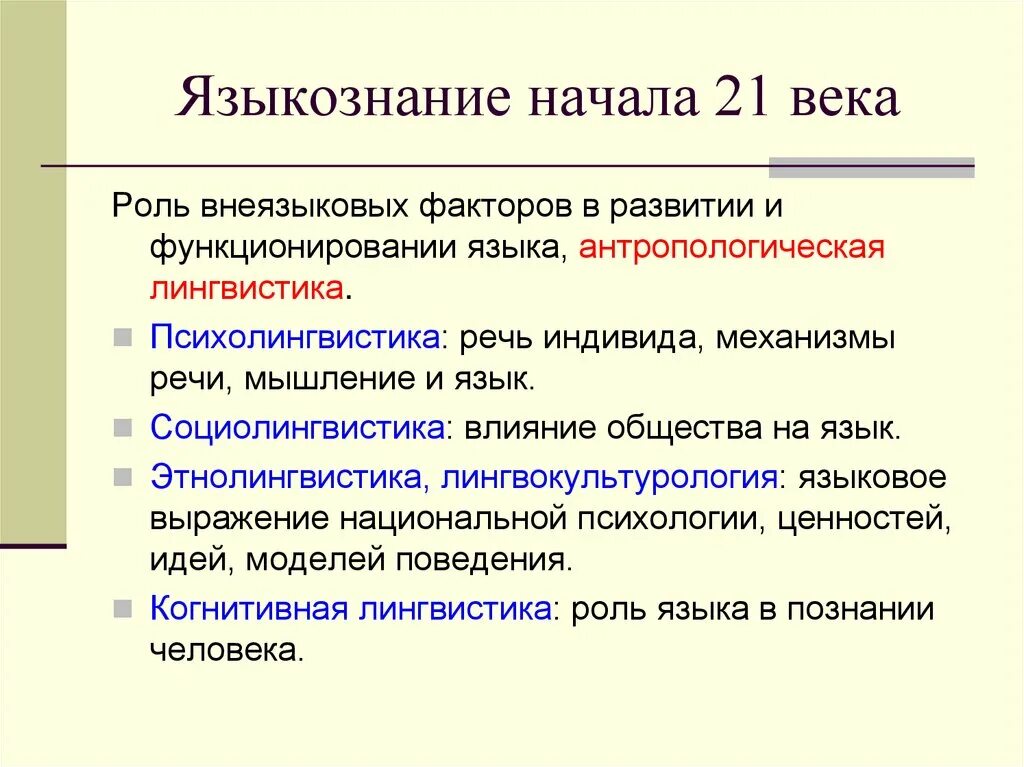 Языкознание начала 21 века

Роль внеязыковых факторов в развитии и функционировании языка, антропологическая лингвистика.

Психолингвистика: речь индивида, механизмы речи, мышление и язык.

Социолингвистика: влияние общества на язык.

Этнолингвистика, лингвокультурология: языковое выражение национальной психологии, ценностей, идей, моделей поведения.

Когнитивная лингвистика: роль языка в познании человека.